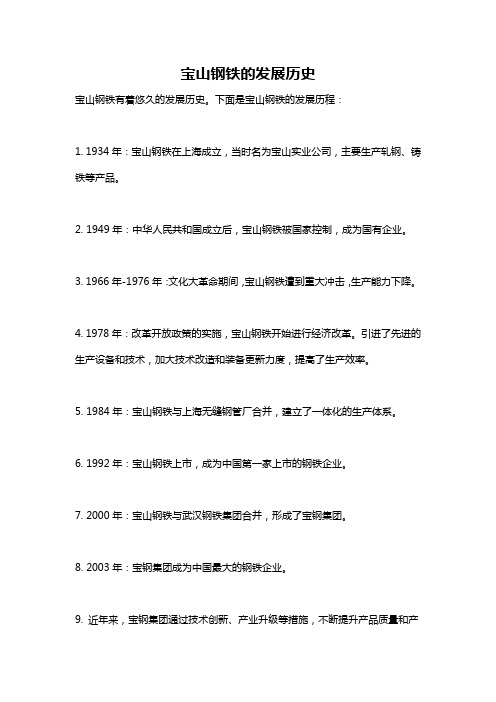 宝山钢铁的发展历史

宝山钢铁有着悠久的发展历史。下面是宝山钢铁的发展历程：

1. 1934 年：宝山钢铁在上海成立，当时名为宝山实业公司，主要生产轧钢、铸铁等产品。

2. 1949 年：中华人民共和国成立后，宝山钢铁被国家控制，成为国有企业。

3. 1966 年-1976 年：文化大革命期间，宝山钢铁遭到重大冲击，生产能力下降。

4. 1978 年：改革开放政策的实施，宝山钢铁开始进行经济改革。引进了先进的生产设备和技术，加大技术改造和装备更新力度，提高了生产效率。

5. 1984 年：宝山钢铁与上海无缝钢管厂合并，建立了一体化的生产体系。

6. 1992 年：宝山钢铁上市，成为中国第一家上市的钢铁企业。

7. 2000 年：宝山钢铁与武汉钢铁集团合并，形成了宝钢集团。

8. 2003 年：宝钢集团成为中国最大的钢铁企业。

9. 近年来，宝钢集团通过技术创新、产业升级等措施，不断提升产品质量和产